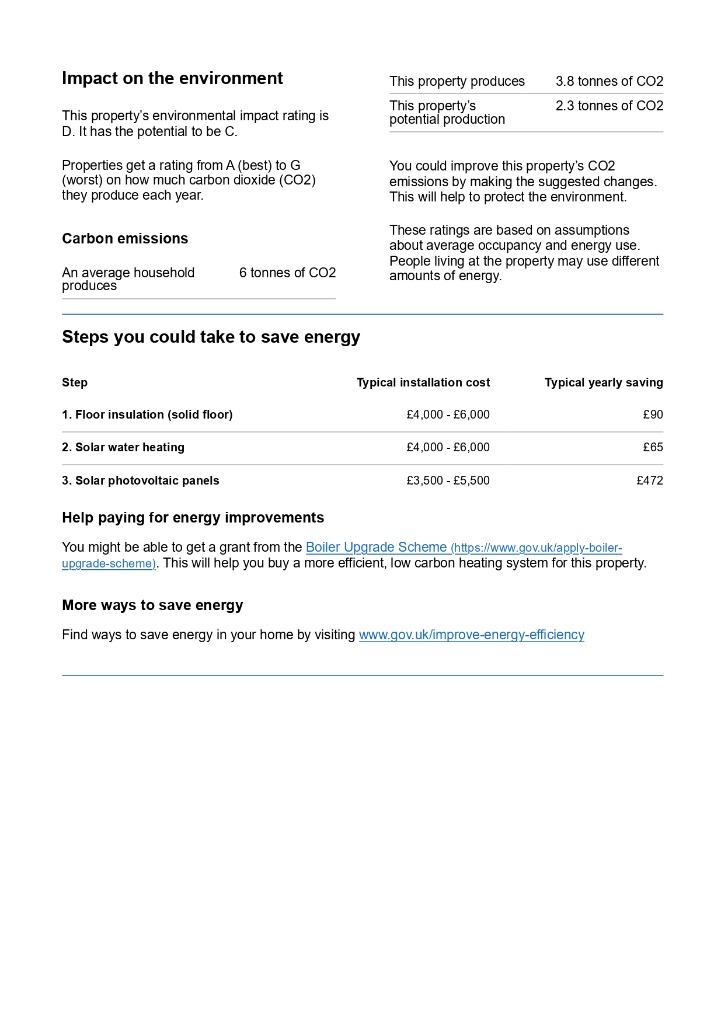 Impact on the environment

This property's environmental impact rating is D. It has the potential to be C.

Properties get a rating from A (best) to G (worst) on how much carbon dioxide (CO2) they produce each year.

Carbon emissions

An average household produces
6 tonnes of CO2

This property produces
3.8 tonnes of CO2

This property's potential production
2.3 tonnes of CO2

You could improve this property's CO2 emissions by making the suggested changes. This will help to protect the environment.

These ratings are based on assumptions about average occupancy and energy use. People living at the property may use different amounts of energy.

Steps you could take to save energy

| Step | Typical installation cost | Typical yearly saving |
|---|---|---|
| 1. Floor insulation (solid floor) | £4,000 - £6,000 | £90 |
| 2. Solar water heating | £4,000 - £6,000 | £65 |
| 3. Solar photovoltaic panels | £3,500 - £5,500 | £472 |

Help paying for energy improvements

You might be able to get a grant from the Boiler Upgrade Scheme (https://www.gov.uk/apply-boiler-upgrade-scheme). This will help you buy a more efficient, low carbon heating system for this property.

More ways to save energy

Find ways to save energy in your home by visiting www.gov.uk/improve-energy-efficiency